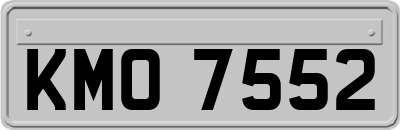 KMO 7552